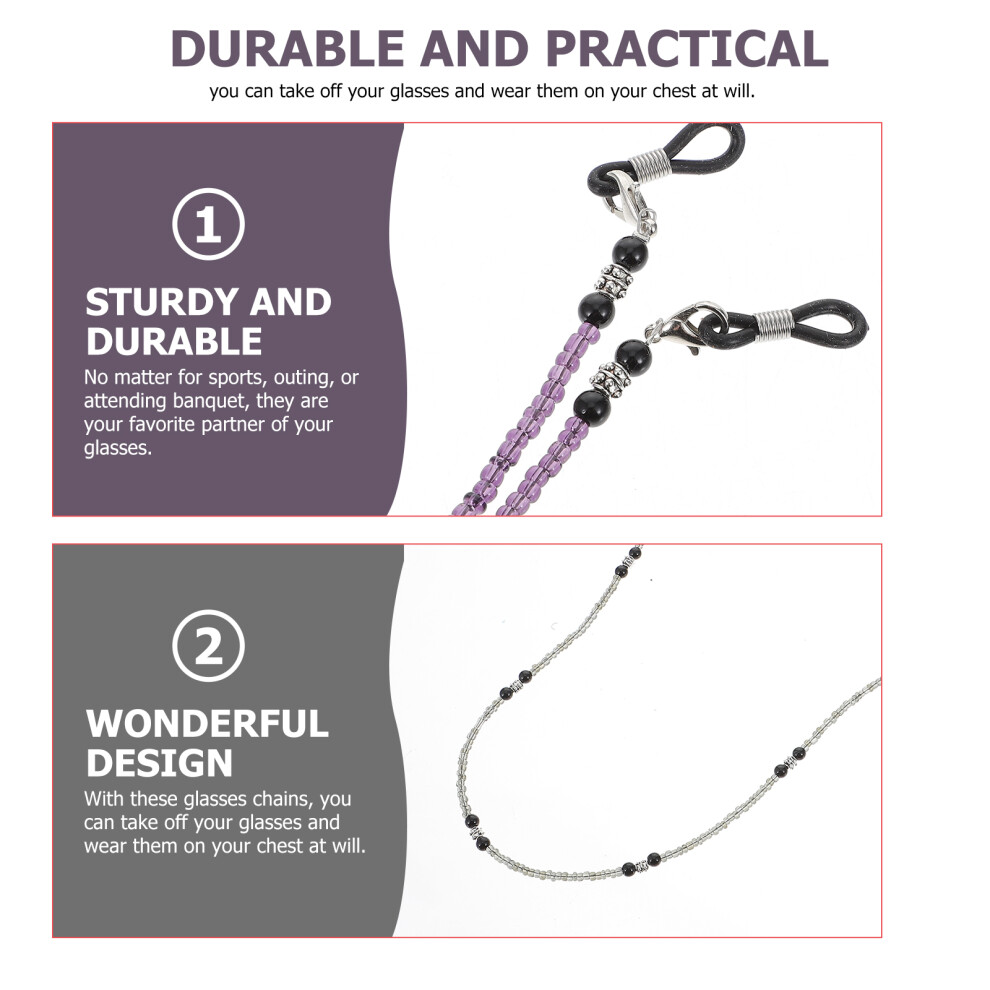 DURABLE AND PRACTICAL

you can take off your glasses and wear them on your chest at will.

1

STURDY AND DURABLE

No matter for sports, outing, or attending banquet, they are your favorite partner of your glasses.

2

WONDERFUL DESIGN

With these glasses chains, you can take off your glasses and wear them on your chest at will.